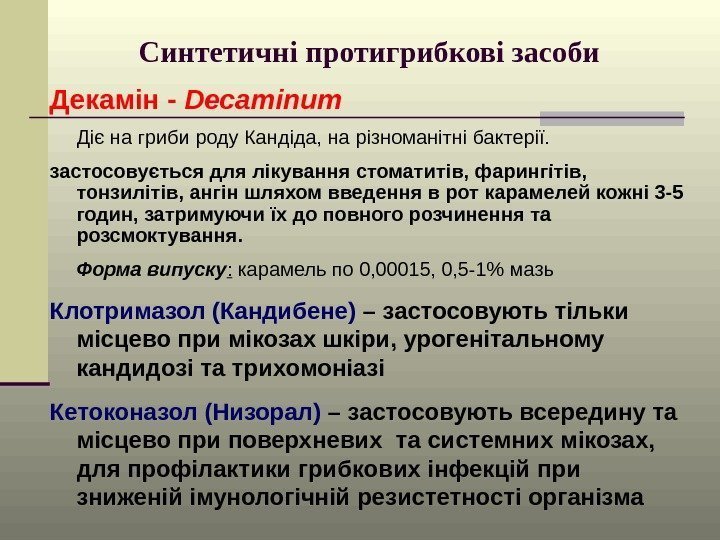 Синтетичні протигрибкові засоби

Декамін - Decaminum

Діє на гриби роду Кандіда, на різноманітні бактерії.

застосовується для лікування стоматитів, фарингітів, тонзилітів, ангін шляхом введення в рот карамелей кожні 3-5 годин, затримуючи їх до повного розчинення та розсмоктування.

Форма випуску: карамель по 0,00015, 0,5-1% мазь

Клотримазол (Кандибене) – застосовують тільки місцево при мікозах шкіри, урогенітальному кандидозі та трихомоніазі

Кетоконазол (Низорал) – застосовують всередину та місцево при поверхневих та системних мікозах, для профілактики грибкових інфекцій при зниженій імунологічній резистетності організма